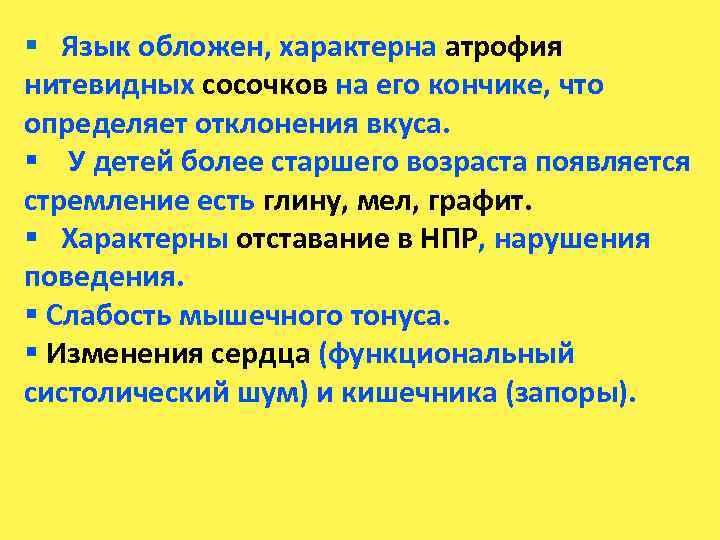 ▪ Язык обложен, характерна атрофия нитевидных сосочков на его кончике, что определяет отклонения вкуса.

▪ У детей более старшего возраста появляется стремление есть глину, мел, графит.

▪ Характерны отставание в НПР, нарушения поведения.

▪ Слабость мышечного тонуса.

▪ Изменения сердца (функциональный систолический шум) и кишечника (запоры).